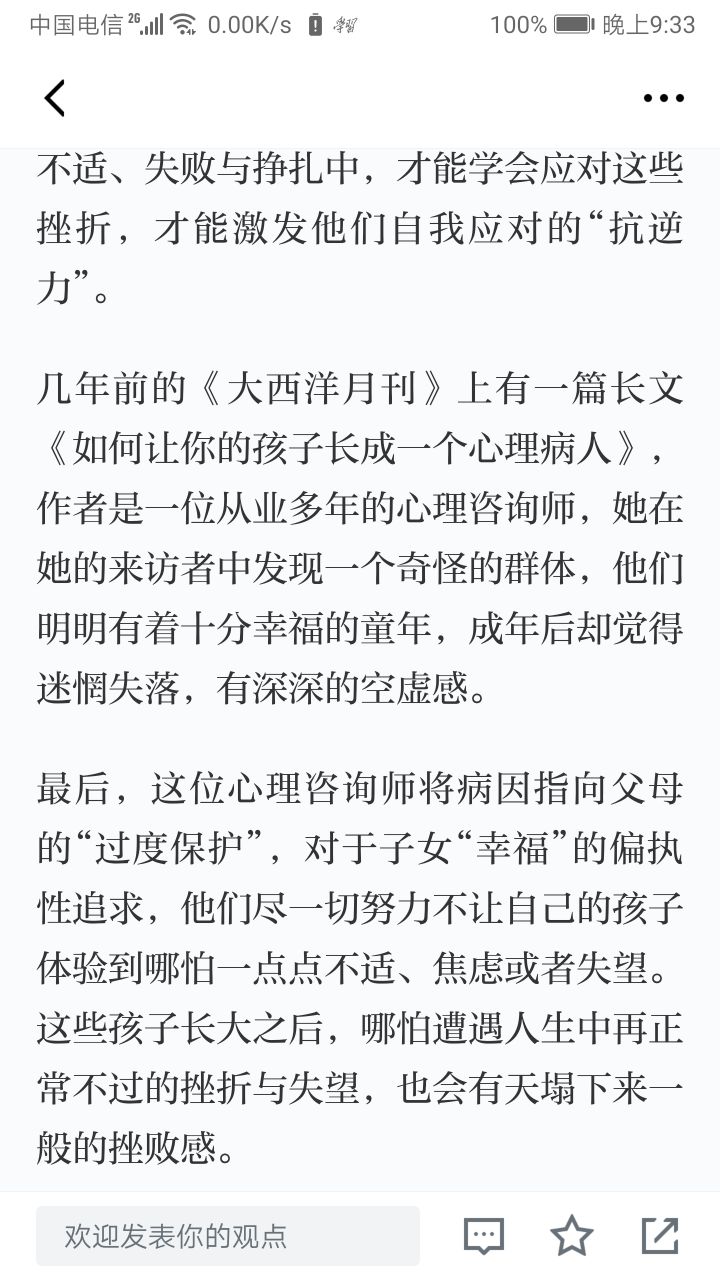 中国电信 2G 0.00K/s 100% 晚上9:33

不适、失败与挣扎中，才能学会应对这些挫折，才能激发他们自我应对的“抗逆力”。

几年前的《大西洋月刊》上有一篇长文《如何让你的孩子长成一个心理病人》，作者是一位从业多年的心理咨询师，她在她的来访者中发现一个奇怪的群体，他们明明有着十分幸福的童年，成年后却觉得迷惘失落，有深深的空虚感。

最后，这位心理咨询师将病因指向父母的“过度保护”，对于子女“幸福”的偏执性追求，他们尽一切努力不让自己的孩子体验到哪怕一点点不适、焦虑或者失望。这些孩子长大之后，哪怕遭遇人生中再正常不过的挫折与失望，也会有天塌下来一般的挫败感。

欢迎发表你的观点